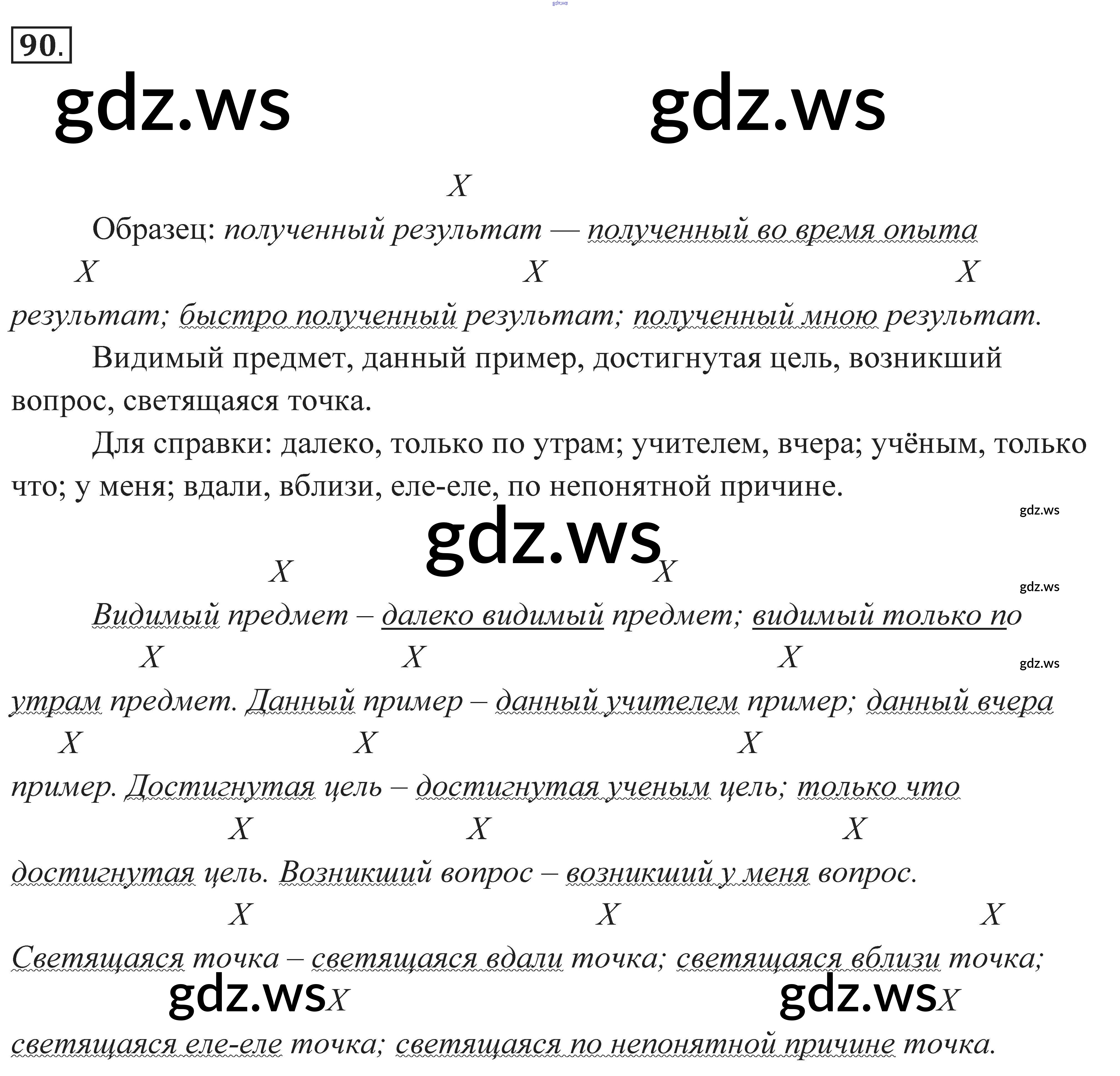 gdz.ws

90.

gdz.ws gdz.ws

X

Образец: полученный результат — полученный во время опыта

X X X

результат; быстро полученный результат; полученный мною результат.

Видимый предмет, данный пример, достигнутая цель, возникший вопрос, светящаяся точка.

Для справки: далеко, только по утрам; учителем, вчера; учёным, только что; у меня; вдали, вблизи, еле-еле, по непонятной причине.

gdz.ws

gdz.ws

X X

gdz.ws

Видимый предмет – далеко видимый предмет; видимый только по

X X X

gdz.ws

утрам предмет. Данный пример – данный учителем пример; данный вчера

X X X

пример. Достигнутая цель – достигнутая ученым цель; только что

X X X

достигнутая цель. Возникший вопрос – возникший у меня вопрос.

X X X

Светящаяся точка – светящаяся вдали точка; светящаяся вблизи точка;

gdz.ws X gdz.ws X

светящаяся еле-еле точка; светящаяся по непонятной причине точка.